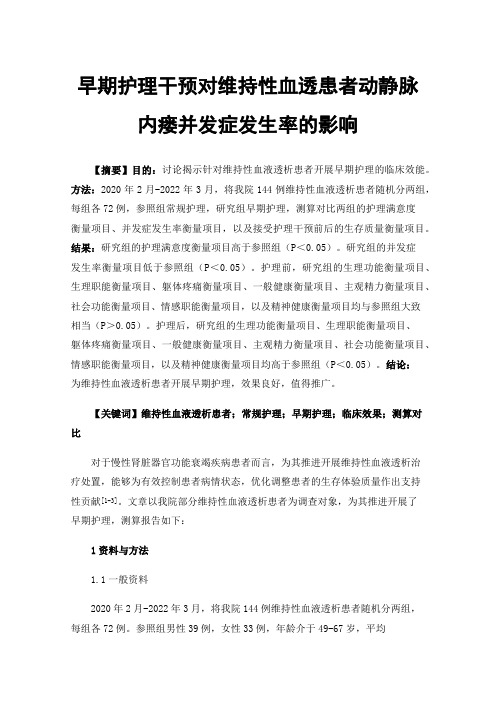 早期护理干预对维持性血透患者动静脉内瘘并发症发生率的影响

【摘要】目的：讨论揭示针对维持性血液透析患者开展早期护理的临床效能。方法：2020 年 2 月-2022 年 3 月，将我院 144 例维持性血液透析患者随机分两组，每组各 72 例，参照组常规护理，研究组早期护理，测算对比两组的护理满意度衡量项目、并发症发生率衡量项目，以及接受护理干预前后的生存质量衡量项目。结果：研究组的护理满意度衡量项目高于参照组（P<0.05）。研究组的并发症发生率衡量项目低于参照组（P<0.05）。护理前，研究组的生理功能衡量项目、生理职能衡量项目、躯体疼痛衡量项目、一般健康衡量项目、主观精力衡量项目、社会功能衡量项目、情感职能衡量项目，以及精神健康衡量项目均与参照组大致相当（P>0.05）。护理后，研究组的生理功能衡量项目、生理职能衡量项目、躯体疼痛衡量项目、一般健康衡量项目、主观精力衡量项目、社会功能衡量项目、情感职能衡量项目，以及精神健康衡量项目均高于参照组（P<0.05）。结论：为维持性血液透析患者开展早期护理，效果良好，值得推广。

【关键词】维持性血液透析患者；常规护理；早期护理；临床效果；测算对比

对于慢性肾脏器官功能衰竭疾病患者而言，为其推进开展维持性血液透析治疗处置，能够为有效控制患者病情状态，优化调整患者的生存体验质量作出支持性贡献[1-3]。文章以我院部分维持性血液透析患者为调查对象，为其推进开展了早期护理，测算报告如下：

1 资料与方法

1.1 一般资料

2020 年 2 月-2022 年 3 月，将我院 144 例维持性血液透析患者随机分两组，每组各 72 例。参照组男性 39 例，女性 33 例，年龄介于 49-67 岁，平均